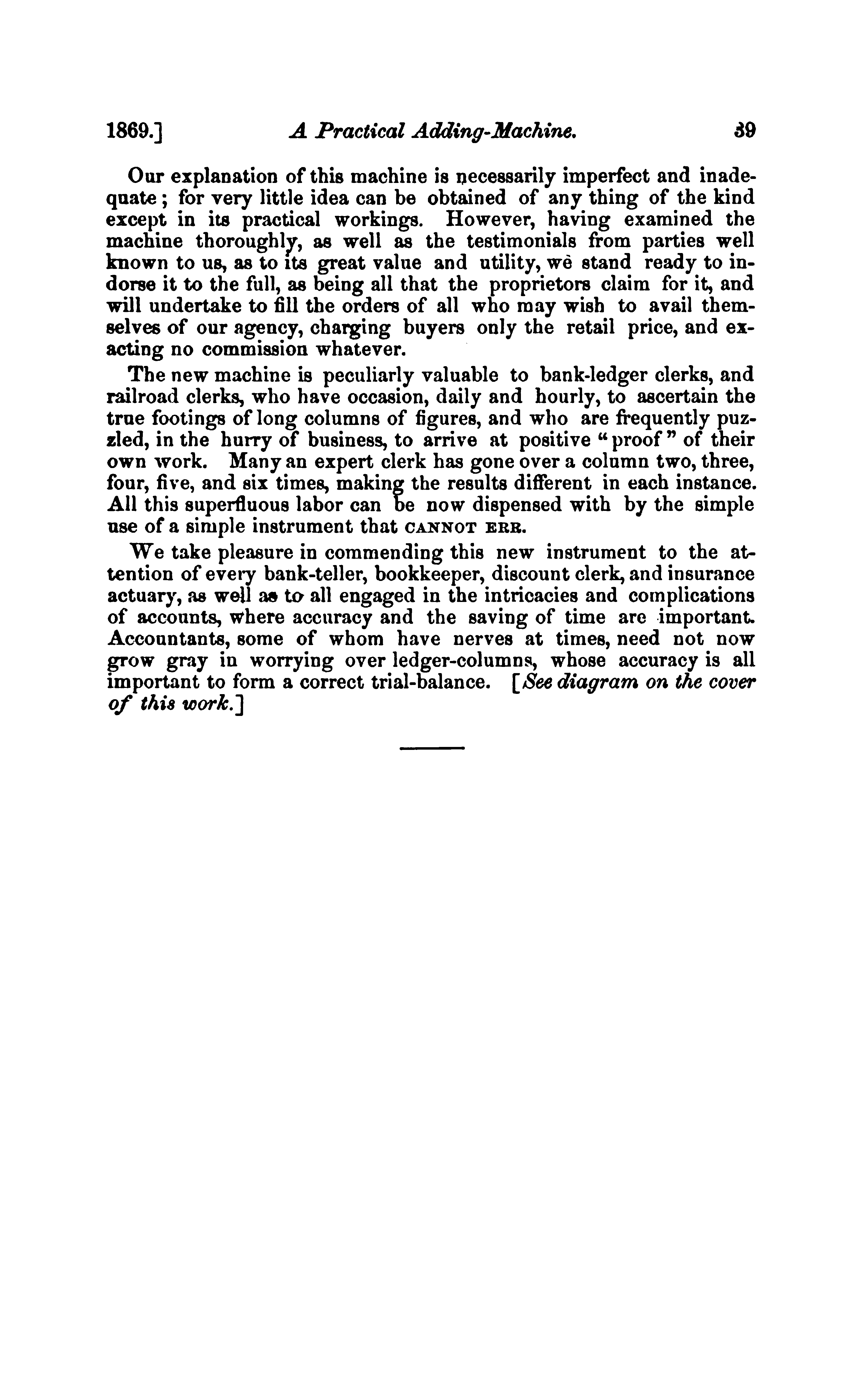 1869.] A Practical Adding-Machine. 39

Our explanation of this machine is necessarily imperfect and inadequate; for very little idea can be obtained of any thing of the kind except in its practical workings. However, having examined the machine thoroughly, as well as the testimonials from parties well known to us, as to its great value and utility, we stand ready to indorse it to the full, as being all that the proprietors claim for it, and will undertake to fill the orders of all who may wish to avail themselves of our agency, charging buyers only the retail price, and exacting no commission whatever.

The new machine is peculiarly valuable to bank-ledger clerks, and railroad clerks, who have occasion, daily and hourly, to ascertain the true footings of long columns of figures, and who are frequently puzzled, in the hurry of business, to arrive at positive "proof" of their own work. Many an expert clerk has gone over a column two, three, four, five, and six times, making the results different in each instance. All this superfluous labor can be now dispensed with by the simple use of a simple instrument that CANNOT ERR.

We take pleasure in commending this new instrument to the attention of every bank-teller, bookkeeper, discount clerk, and insurance actuary, as well as to all engaged in the intricacies and complications of accounts, where accuracy and the saving of time are important. Accountants, some of whom have nerves at times, need not now grow gray in worrying over ledger-columns, whose accuracy is all important to form a correct trial-balance. [See diagram on the cover of this work.]